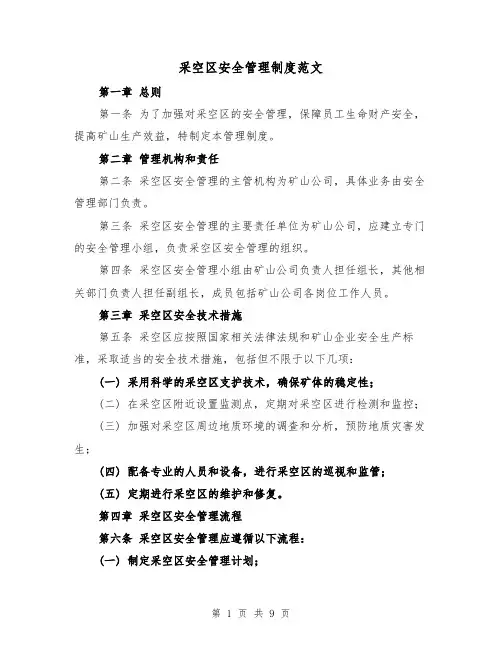 采空区安全管理制度范文

第一章 总则

第一条 为了加强对采空区的安全管理，保障员工生命财产安全，提高矿山生产效益，特制定本管理制度。

第二章 管理机构和责任

第二条 采空区安全管理的主管机构为矿山公司，具体业务由安全管理部门负责。

第三条 采空区安全管理的主要责任单位为矿山公司，应建立专门的安全管理小组，负责采空区安全管理的组织。

第四条 采空区安全管理小组由矿山公司负责人担任组长，其他相关部门负责人担任副组长，成员包括矿山公司各岗位工作人员。

第三章 采空区安全技术措施

第五条 采空区应按照国家相关法律法规和矿山企业安全生产标准，采取适当的安全技术措施，包括但不限于以下几项：

(一) 采用科学的采空区支护技术，确保矿体的稳定性；

(二) 在采空区附近设置监测点，定期对采空区进行检测和监控；

(三) 加强对采空区周边地质环境的调查和分析，预防地质灾害发生；

(四) 配备专业的人员和设备，进行采空区的巡视和监管；

(五) 定期进行采空区的维护和修复。

第四章 采空区安全管理流程

第六条 采空区安全管理应遵循以下流程：

(一) 制定采空区安全管理计划；

第 1 页 共 9 页